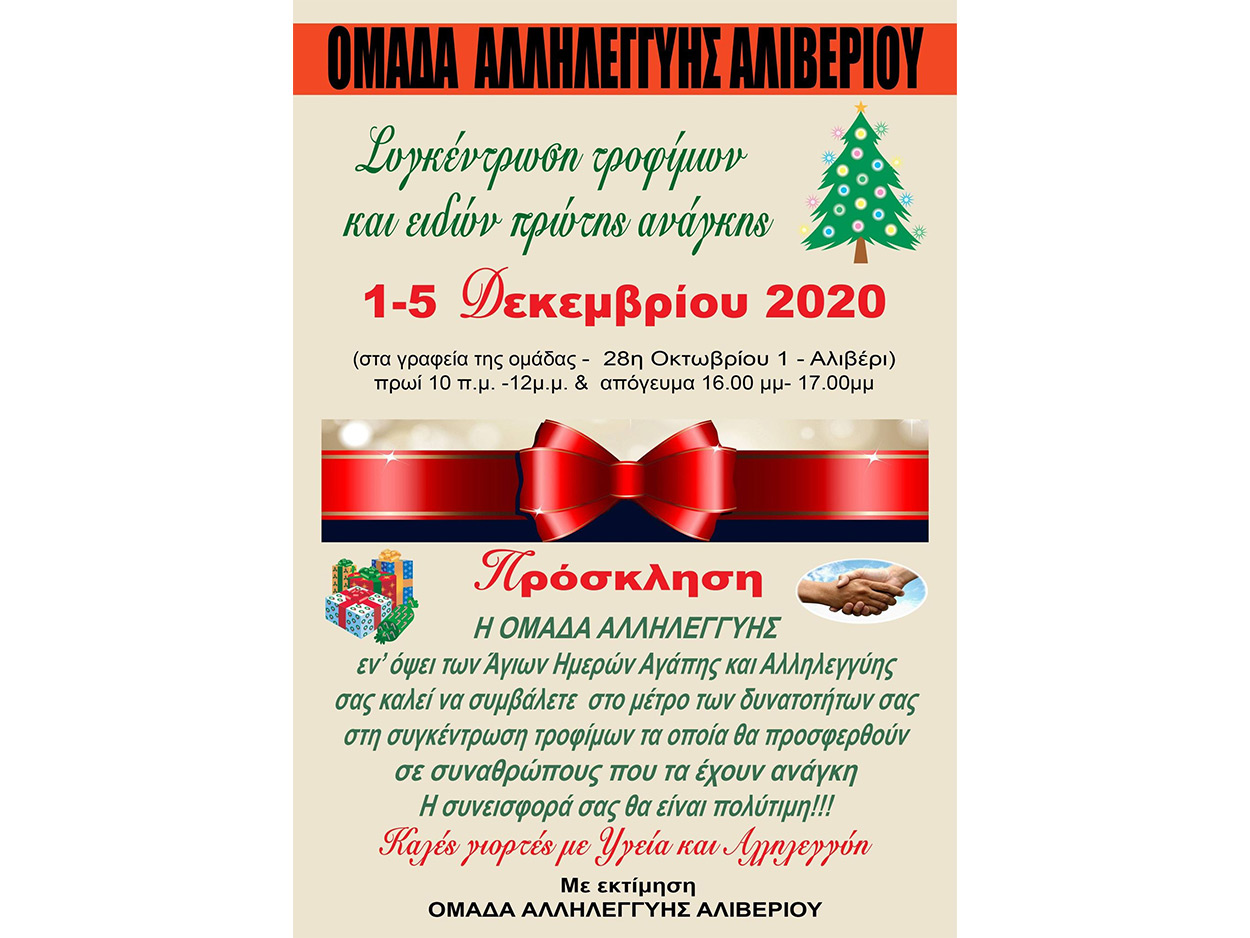 ΟΜΑΔΑ ΑΛΛΗΛΕΓΓΥΗΣ ΑΛΙΒΕΡΙΟΥ

Συγκέντρωση τροφίμων και ειδών πρώτης ανάγκης

1-5 Δεκεμβρίου 2020

(στα γραφεία της ομάδας - 28η Οκτωβρίου 1 - Αλιβέρι)
πρωί 10 π.μ. -12μ.μ. & απόγευμα 16.00 μμ- 17.00μμ

Πρόσκληση

Η ΟΜΑΔΑ ΑΛΛΗΛΕΓΓΥΗΣ
εν' όψει των Άγιων Ημερών Αγάπης και Αλληλεγγύης
σας καλεί να συμβάλετε στο μέτρο των δυνατοτήτων σας
στη συγκέντρωση τροφίμων τα οποία θα προσφερθούν
σε συναθρώπους που τα έχουν ανάγκη
Η συνεισφορά σας θα είναι πολύτιμη!!!
Καλές γιορτές με Υγεία και Αλληλεγγύη

Με εκτίμηση
ΟΜΑΔΑ ΑΛΛΗΛΕΓΓΥΗΣ ΑΛΙΒΕΡΙΟΥ